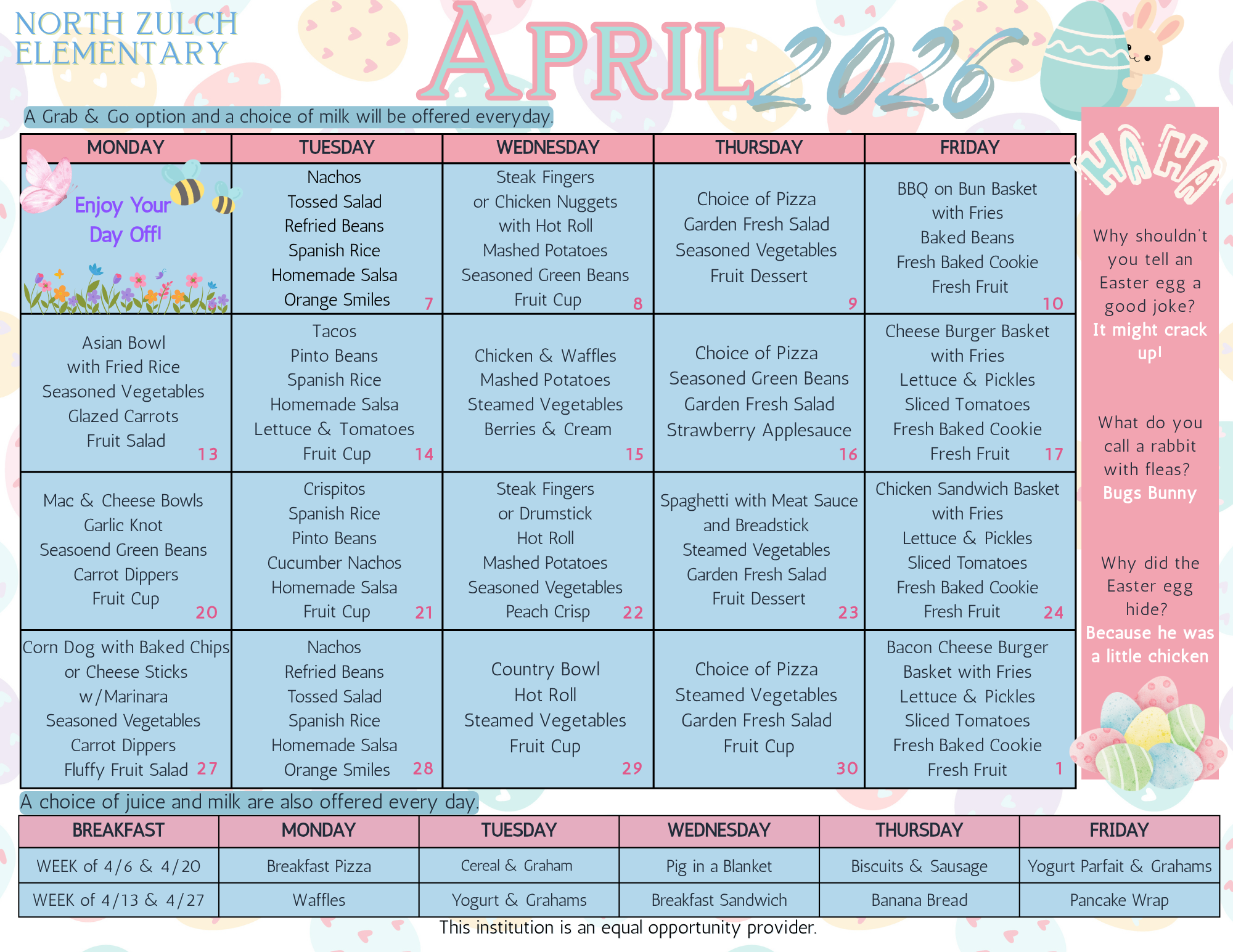 NORTH ZULCH ELEMENTARY

APRIL 2026

A Grab & Go option and a choice of milk will be offered everyday.

| MONDAY | TUESDAY | WEDNESDAY | THURSDAY | FRIDAY |
|---|---|---|---|---|
| Enjoy Your Day Off! | Nachos Tossed Salad Refried Beans Spanish Rice Homemade Salsa Orange Smiles 7 | Steak Fingers or Chicken Nuggets with Hot Roll Mashed Potatoes Seasoned Green Beans Fruit Cup 8 | Choice of Pizza Garden Fresh Salad Seasoned Vegetables Fruit Dessert 9 | BBQ on Bun Basket with Fries Baked Beans Fresh Baked Cookie Fresh Fruit 10 |
| Asian Bowl with Fried Rice Seasoned Vegetables Glazed Carrots Fruit Salad 13 | Tacos Pinto Beans Spanish Rice Homemade Salsa Lettuce & Tomatoes Fruit Cup 14 | Chicken & Waffles Mashed Potatoes Steamed Vegetables Berries & Cream 15 | Choice of Pizza Seasoned Green Beans Garden Fresh Salad Strawberry Applesauce 16 | Cheese Burger Basket with Fries Lettuce & Pickles Sliced Tomatoes Fresh Baked Cookie Fresh Fruit 17 |
| Mac & Cheese Bowls Garlic Knot Seasoend Green Beans Carrot Dippers Fruit Cup 20 | Crispitos Spanish Rice Pinto Beans Cucumber Nachos Homemade Salsa Fruit Cup 21 | Steak Fingers or Drumstick Hot Roll Mashed Potatoes Seasoned Vegetables Peach Crisp 22 | Spaghetti with Meat Sauce and Breadstick Steamed Vegetables Garden Fresh Salad Fruit Dessert 23 | Chicken Sandwich Basket with Fries Lettuce & Pickles Sliced Tomatoes Fresh Baked Cookie Fresh Fruit 24 |
| Corn Dog with Baked Chips or Cheese Sticks w/Marinara Seasoned Vegetables Carrot Dippers Fluffy Fruit Salad 27 | Nachos Refried Beans Tossed Salad Spanish Rice Homemade Salsa Orange Smiles 28 | Country Bowl Hot Roll Steamed Vegetables Fruit Cup 29 | Choice of Pizza Steamed Vegetables Garden Fresh Salad Fruit Cup 30 | Bacon Cheese Burger Basket with Fries Lettuce & Pickles Sliced Tomatoes Fresh Baked Cookie Fresh Fruit 1 |

HA HA

Why shouldn't you tell an Easter egg a good joke? It might crack up!

What do you call a rabbit with fleas? Bugs Bunny

Why did the Easter egg hide? Because he was a little chicken

A choice of juice and milk are also offered every day.

| BREAKFAST | MONDAY | TUESDAY | WEDNESDAY | THURSDAY | FRIDAY |
|---|---|---|---|---|---|
| WEEK of 4/6 & 4/20 | Breakfast Pizza | Cereal & Graham | Pig in a Blanket | Biscuits & Sausage | Yogurt Parfait & Grahams |
| WEEK of 4/13 & 4/27 | Waffles | Yogurt & Grahams | Breakfast Sandwich | Banana Bread | Pancake Wrap |

This institution is an equal opportunity provider.